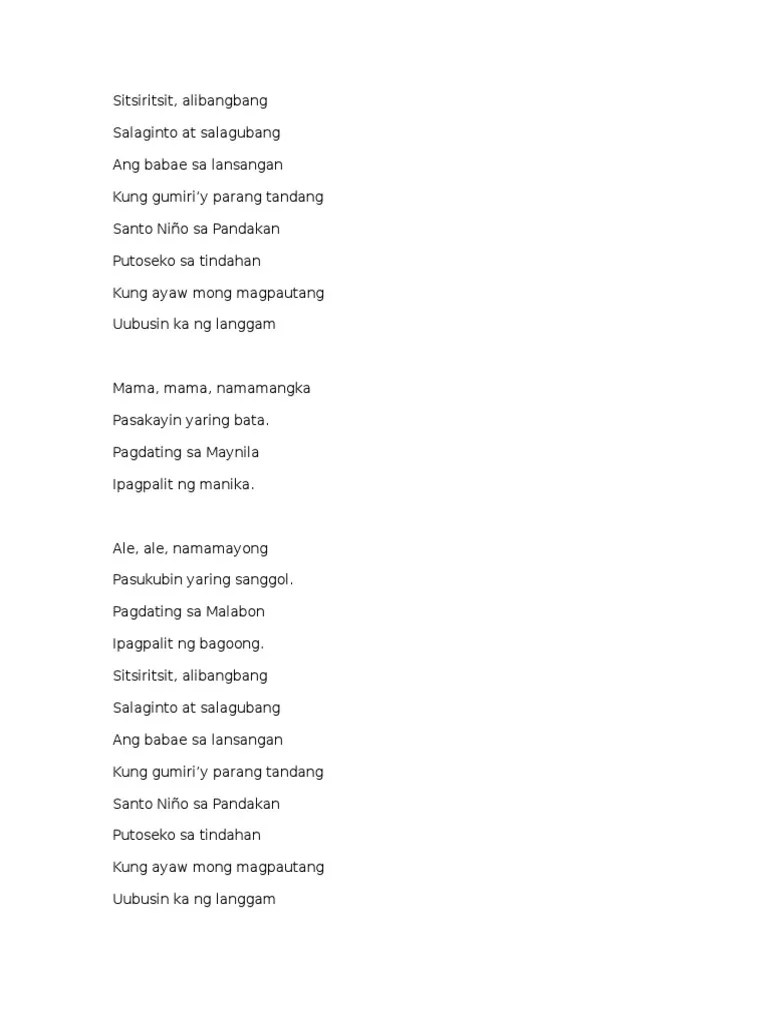 Sitsiritsit, alibangbang

Salaginto at salagubang

Ang babae sa lansangan

Kung gumiri'y parang tandang

Santo Niño sa Pandakan

Putoseko sa tindahan

Kung ayaw mong magpautang

Uubusin ka ng langgam

Mama, mama, namamangka

Pasakayin yaring bata.

Pagdating sa Maynila

Ipagpalit ng manika.

Ale, ale, namamayong

Pasukubin yaring sanggol.

Pagdating sa Malabon

Ipagpalit ng bagoong.

Sitsiritsit, alibangbang

Salaginto at salagubang

Ang babae sa lansangan

Kung gumiri'y parang tandang

Santo Niño sa Pandakan

Putoseko sa tindahan

Kung ayaw mong magpautang

Uubusin ka ng langgam